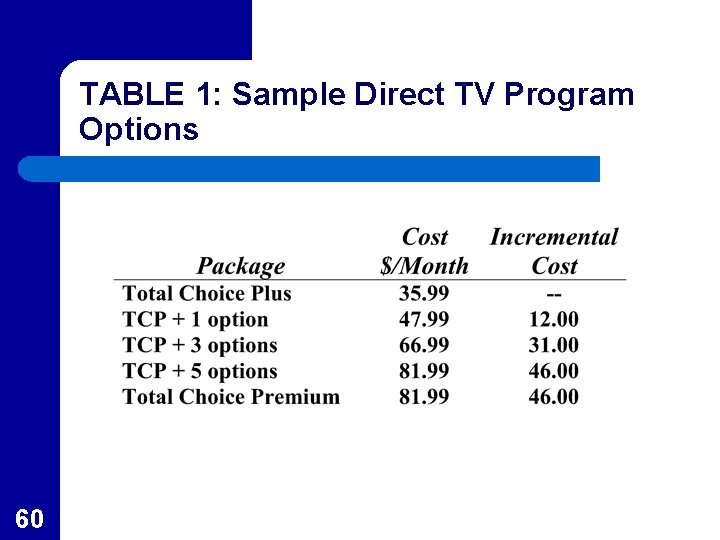 TABLE 1: Sample Direct TV Program Options

| Package | Cost $/Month | Incremental Cost |
|---|---|---|
| Total Choice Plus | 35.99 | -- |
| TCP + 1 option | 47.99 | 12.00 |
| TCP + 3 options | 66.99 | 31.00 |
| TCP + 5 options | 81.99 | 46.00 |
| Total Choice Premium | 81.99 | 46.00 |

60